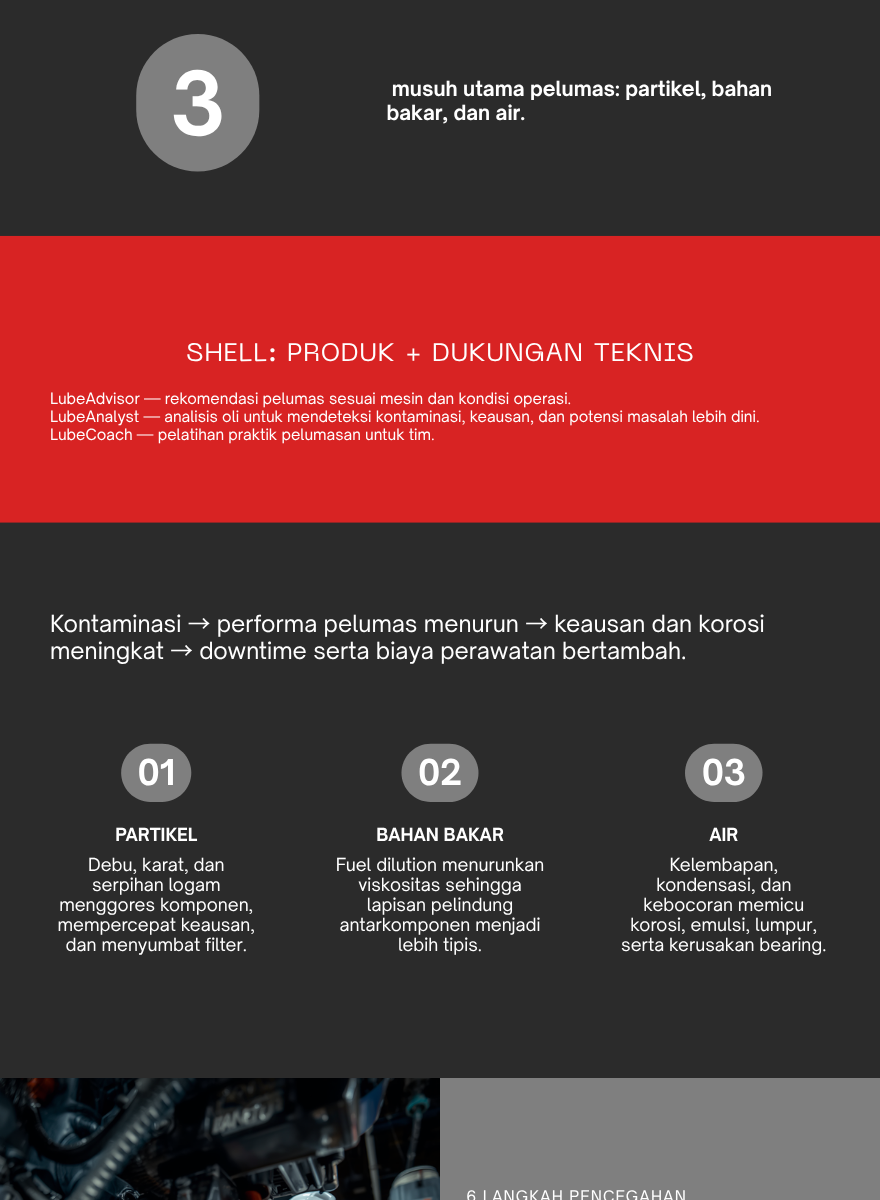 3

musuh utama pelumas: partikel, bahan bakar, dan air.

SHELL: PRODUK + DUKUNGAN TEKNIS

LubeAdvisor — rekomendasi pelumas sesuai mesin dan kondisi operasi.
LubeAnalyst — analisis oli untuk mendeteksi kontaminasi, keausan, dan potensi masalah lebih dini.
LubeCoach — pelatihan praktik pelumasan untuk tim.

Kontaminasi → performa pelumas menurun → keausan dan korosi meningkat → downtime serta biaya perawatan bertambah.

01

PARTIKEL

Debu, karat, dan serpihan logam menggores komponen, mempercepat keausan, dan menyumbat filter.

02

BAHAN BAKAR

Fuel dilution menurunkan viskositas sehingga lapisan pelindung antarkomponen menjadi lebih tipis.

03

AIR

Kelembapan, kondensasi, dan kebocoran memicu korosi, emulsi, lumpur, serta kerusakan bearing.

6 LANGKAH PENCEGAHAN